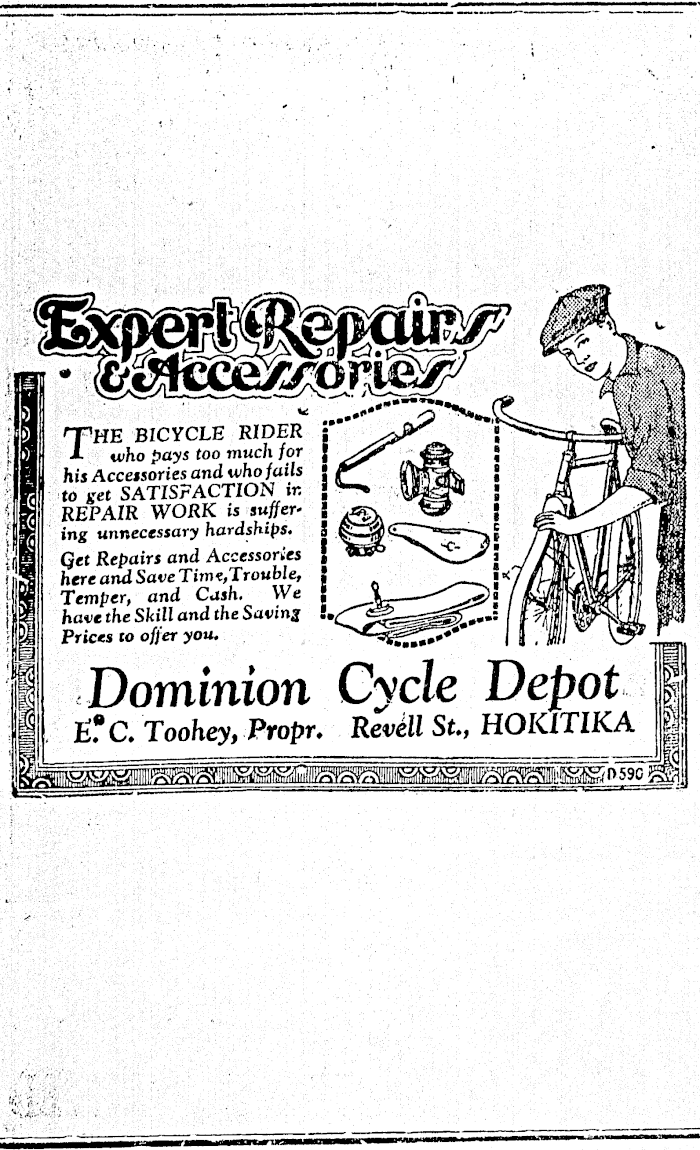 Expert Repairs & Accessories

THE BICYCLE RIDER who pays too much for his Accessories and who fails to get SATISFACTION in REPAIR WORK is suffering unnecessary hardships.

Get Repairs and Accessories here and Save Time, Trouble, Temper, and Cash. We have the Skill and the Saving Prices to offer you.

-C-

Dominion Cycle Depot
E. C. Toohey, Propr. Revell St., HOKITIKA

D590